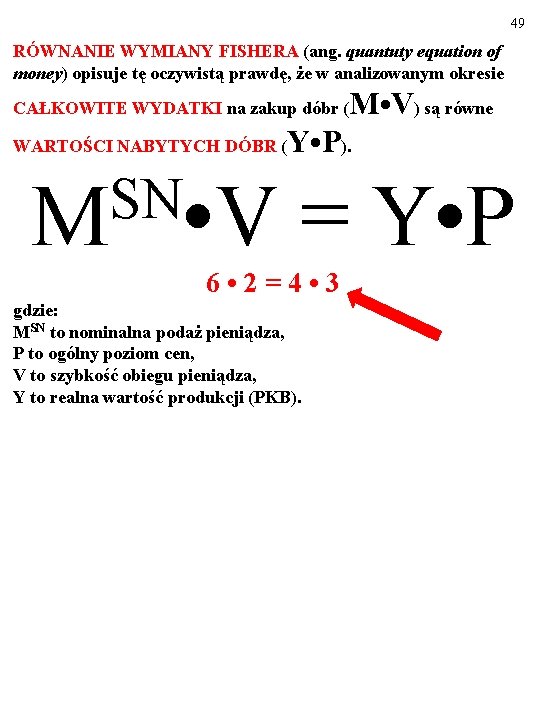 49

RÓWNANIE WYMIANY FISHERA (ang. quantuty equation of money) opisuje tę oczywistą prawdę, że w analizowanym okresie CAŁKOWITE WYDATKI na zakup dóbr ($M \bullet V$) są równe WARTOŚCI NABYTYCH DÓBR ($Y \bullet P$).

$M^{SN} \bullet V = Y \bullet P$

$6 \bullet 2 = 4 \bullet 3$

gdzie:
$M^{SN}$ to nominalna podaż pieniądza,
P to ogólny poziom cen,
V to szybkość obiegu pieniądza,
Y to realna wartość produkcji (PKB).